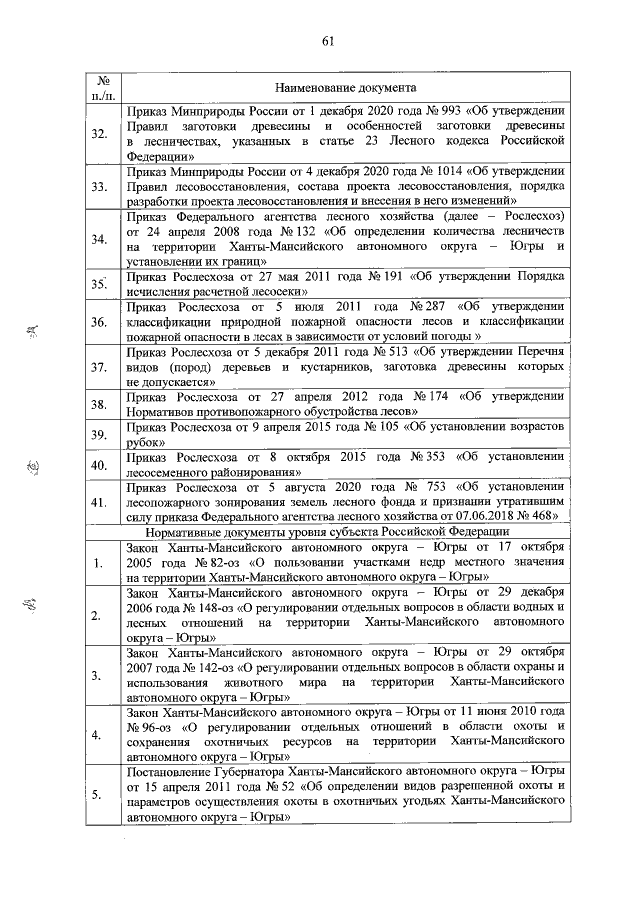 61

| № п./п. | Наименование документа |
|---|---|
| 32. | Приказ Минприроды России от 1 декабря 2020 года № 993 «Об утверждении Правил заготовки древесины и особенностей заготовки древесины в лесничествах, указанных в статье 23 Лесного кодекса Российской Федерации» |
| 33. | Приказ Минприроды России от 4 декабря 2020 года № 1014 «Об утверждении Правил лесовосстановления, состава проекта лесовосстановления, порядка разработки проекта лесовосстановления и внесения в него изменений» |
| 34. | Приказ Федерального агентства лесного хозяйства (далее – Рослесхоз) от 24 апреля 2008 года № 132 «Об определении количества лесничеств на территории Ханты-Мансийского автономного округа – Югры и установлении их границ» |
| 35. | Приказ Рослесхоза от 27 мая 2011 года № 191 «Об утверждении Порядка исчисления расчетной лесосеки» |
| 36. | Приказ Рослесхоза от 5 июля 2011 года № 287 «Об утверждении классификации природной пожарной опасности лесов и классификации пожарной опасности в лесах в зависимости от условий погоды » |
| 37. | Приказ Рослесхоза от 5 декабря 2011 года № 513 «Об утверждении Перечня видов (пород) деревьев и кустарников, заготовка древесины которых не допускается» |
| 38. | Приказ Рослесхоза от 27 апреля 2012 года № 174 «Об утверждении Нормативов противопожарного обустройства лесов» |
| 39. | Приказ Рослесхоза от 9 апреля 2015 года № 105 «Об установлении возрастов рубок» |
| 40. | Приказ Рослесхоза от 8 октября 2015 года № 353 «Об установлении лесосеменного районирования» |
| 41. | Приказ Рослесхоза от 5 августа 2020 года № 753 «Об установлении лесопожарного зонирования земель лесного фонда и признании утратившим силу приказа Федерального агентства лесного хозяйства от 07.06.2018 № 468» |
| | Нормативные документы уровня субъекта Российской Федерации |
| 1. | Закон Ханты-Мансийского автономного округа – Югры от 17 октября 2005 года № 82-оз «О пользовании участками недр местного значения на территории Ханты-Мансийского автономного округа – Югры» |
| 2. | Закон Ханты-Мансийского автономного округа – Югры от 29 декабря 2006 года № 148-оз «О регулировании отдельных вопросов в области водных и лесных отношений на территории Ханты-Мансийского автономного округа – Югры» |
| 3. | Закон Ханты-Мансийского автономного округа – Югры от 29 октября 2007 года № 142-оз «О регулировании отдельных вопросов в области охраны и использования животного мира на территории Ханты-Мансийского автономного округа – Югры» |
| 4. | Закон Ханты-Мансийского автономного округа – Югры от 11 июня 2010 года № 96-оз «О регулировании отдельных отношений в области охоты и сохранения охотничьих ресурсов на территории Ханты-Мансийского автономного округа – Югры» |
| 5. | Постановление Губернатора Ханты-Мансийского автономного округа – Югры от 15 апреля 2011 года № 52 «Об определении видов разрешенной охоты и параметров осуществления охоты в охотничьих угодьях Ханты-Мансийского автономного округа – Югры» |